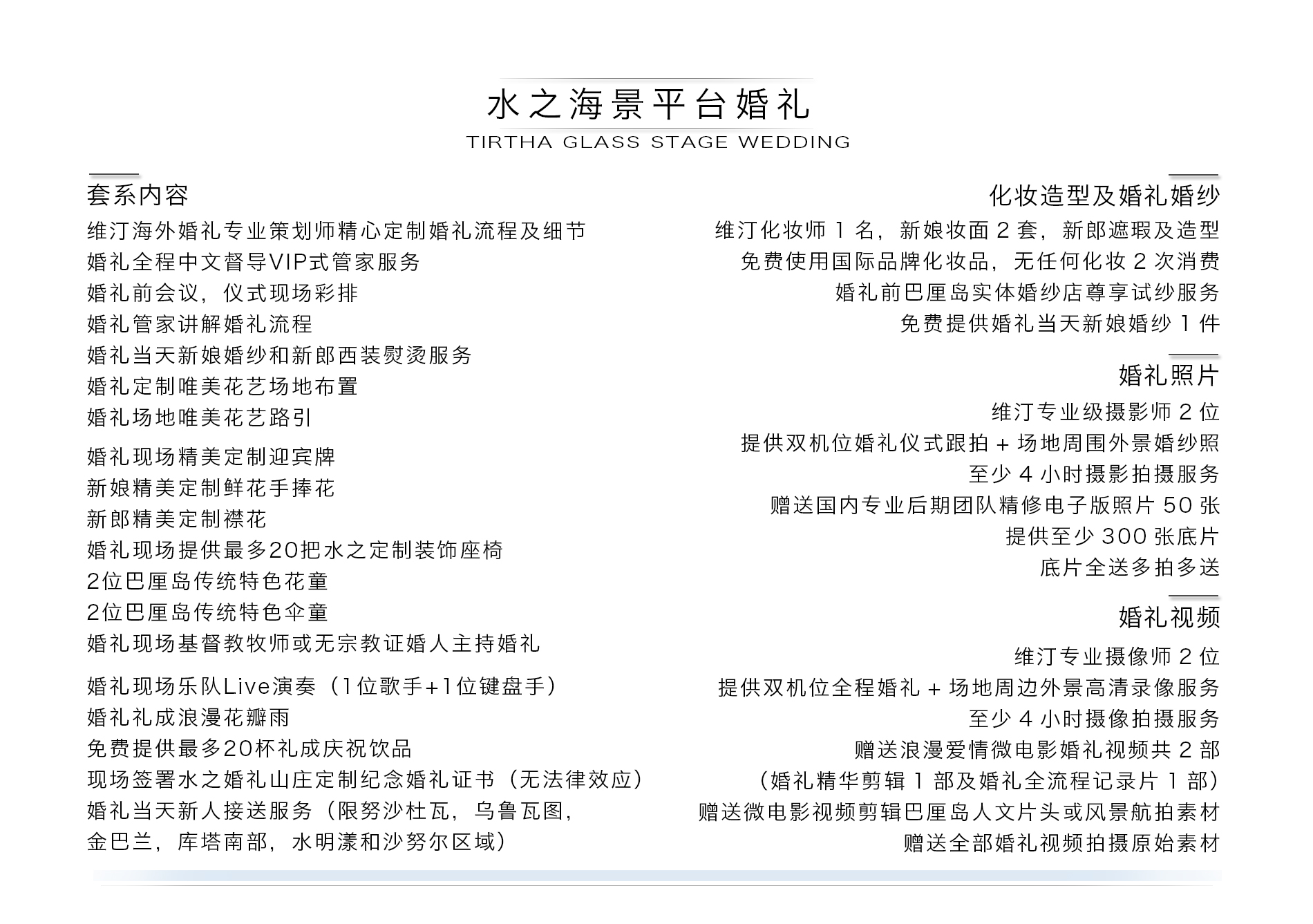 水之海景平台婚礼
TIRTHA GLASS STAGE WEDDING

套系内容
维汀海外婚礼专业策划师精心定制婚礼流程及细节
婚礼全程中文督导VIP式管家服务
婚礼前会议，仪式现场彩排
婚礼管家讲解婚礼流程
婚礼当天新娘婚纱和新郎西装熨烫服务
婚礼定制唯美花艺场地布置
婚礼场地唯美花艺路引
婚礼现场精美定制迎宾牌
新娘精美定制鲜花手捧花
新郎精美定制襟花
婚礼现场提供最多20把水之定制装饰座椅
2位巴厘岛传统特色花童
2位巴厘岛传统特色伞童
婚礼现场基督教牧师或无宗教证婚人主持婚礼
婚礼现场乐队Live演奏（1位歌手+1位键盘手）
婚礼礼成浪漫花瓣雨
免费提供最多20杯礼成庆祝饮品
现场签署水之婚礼山庄定制纪念婚礼证书（无法律效应）
婚礼当天新人接送服务（限努沙杜瓦，乌鲁瓦图，金巴兰，库塔南部，水明漾和沙努尔区域）

化妆造型及婚礼婚纱
维汀化妆师 1 名，新娘妆面 2 套，新郎遮瑕及造型
免费使用国际品牌化妆品，无任何化妆 2 次消费
婚礼前巴厘岛实体婚纱店尊享试纱服务
免费提供婚礼当天新娘婚纱 1 件

婚礼照片
维汀专业级摄影师 2 位
提供双机位婚礼仪式跟拍 + 场地周围外景婚纱照
至少 4 小时摄影拍摄服务
赠送国内专业后期团队精修电子版照片 50 张
提供至少 300 张底片
底片全送多拍多送

婚礼视频
维汀专业摄像师 2 位
提供双机位全程婚礼 + 场地周边外景高清录像服务
至少 4 小时摄像拍摄服务
赠送浪漫爱情微电影婚礼视频共 2 部
（婚礼精华剪辑 1 部及婚礼全流程记录片 1 部）
赠送微电影视频剪辑巴厘岛人文片头或风景航拍素材
赠送全部婚礼视频拍摄原始素材